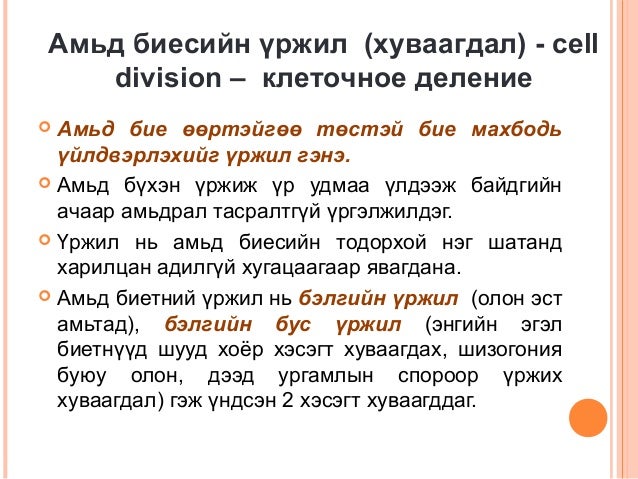 Амьд биесийн үржил (хуваагдал) - cell division – клеточное деление

Амьд бие өөртэйгөө төстэй бие махбодь үйлдвэрлэхийг үржил гэнэ.

Амьд бүхэн үржиж үр удмаа үлдээж байдгийн ачаар амьдрал тасралтгүй үргэлжилдэг.

Үржил нь амьд биесийн тодорхой нэг шатанд харилцан адилгүй хугацаагаар явагдана.

Амьд биетний үржил нь бэлгийн үржил (олон эст амьтад), бэлгийн бус үржил (энгийн эгэл биетнүүд шууд хоёр хэсэгт хуваагдах, шизогония буюу олон, дээд ургамлын спороор үржих хуваагдал) гэж үндсэн 2 хэсэгт хуваагддаг.